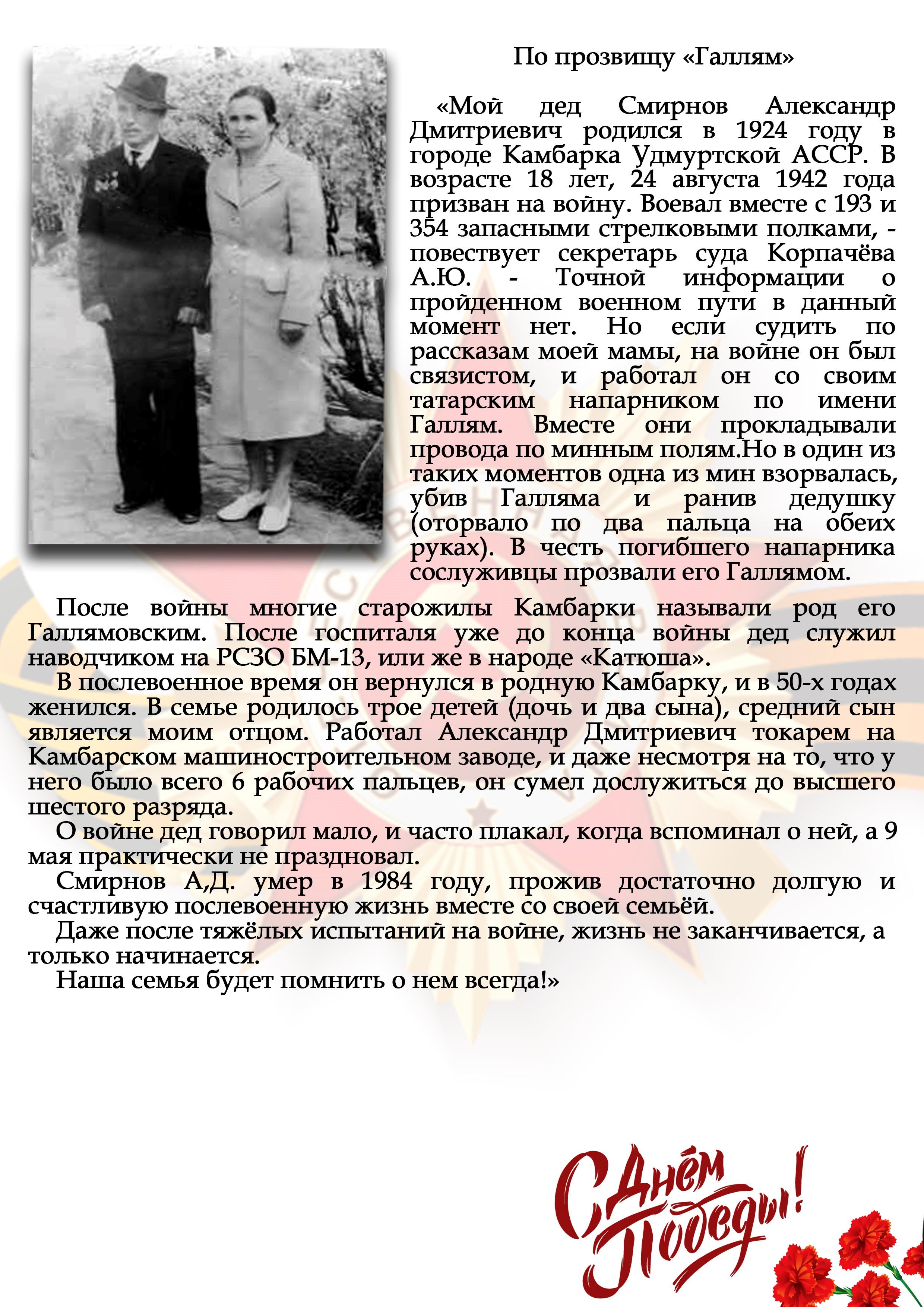 По прозвищу «Галлям»

«Мой дед Смирнов Александр Дмитриевич родился в 1924 году в городе Камбарка Удмуртской АССР. В возрасте 18 лет, 24 августа 1942 года призван на войну. Воевал вместе с 193 и 354 запасными стрелковыми полками, - повествует секретарь суда Корпачёва А.Ю. - Точной информации о пройденном военном пути в данный момент нет. Но если судить по рассказам моей мамы, на войне он был связистом, и работал он со своим татарским напарником по имени Галлям. Вместе они прокладывали провода по минным полям.Но в один из таких моментов одна из мин взорвалась, убив Галляма и ранив дедушку (оторвало по два пальца на обеих руках). В честь погибшего напарника сослуживцы прозвали его Галлямом.

После войны многие старожилы Камбарки называли род его Галлямовским. После госпиталя уже до конца войны дед служил наводчиком на РСЗО БМ-13, или же в народе «Катюша».

В послевоенное время он вернулся в родную Камбарку, и в 50-х годах женился. В семье родилось трое детей (дочь и два сына), средний сын является моим отцом. Работал Александр Дмитриевич токарем на Камбарском машиностроительном заводе, и даже несмотря на то, что у него было всего 6 рабочих пальцев, он сумел дослужиться до высшего шестого разряда.

О войне дед говорил мало, и часто плакал, когда вспоминал о ней, а 9 мая практически не праздновал.

Смирнов А,Д. умер в 1984 году, прожив достаточно долгую и счастливую послевоенную жизнь вместе со своей семьёй.

Даже после тяжёлых испытаний на войне, жизнь не заканчивается, а только начинается.

Наша семья будет помнить о нем всегда!»

С Днём Победы!